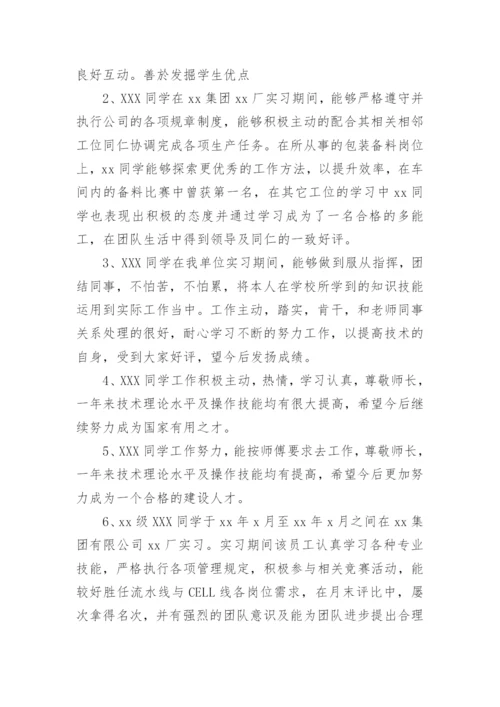 良好互动。善於发掘学生优点

2、XXX 同学在 xx 集团 xx 厂实习期间，能够严格遵守并执行公司的各项规章制度，能够积极主动的配合其相关相邻工位同仁协调完成各项生产任务。在所从事的包装备料岗位上，xx 同学能够探索更优秀的工作方法，以提升效率，在车间内的备料比赛中曾获第一名，在其它工位的学习中 xx 同学也表现出积极的态度并通过学习成为了一名合格的多能工，在团队生活中得到领导及同仁的一致好评。

3、XXX 同学在我单位实习期间，能够做到服从指挥，团结同事，不怕苦，不怕累，将本人在学校所学到的知识技能运用到实际工作当中。工作主动，踏实，肯干，和老师同事关系处理的很好，耐心学习不断的努力工作，以提高技术的自身，受到大家好评，望今后发扬成绩。

4、XXX 同学工作积极主动，热情，学习认真，尊敬师长，一年来技术理论水平及操作技能均有很大提高，希望今后继续努力成为国家有用之才。

5、XXX 同学工作努力，能按师傅要求去工作，尊敬师长，一年来技术理论水平及操作技能均有提高，希望今后更加努力成为一个合格的建设人才。

6、xx 级 XXX 同学于 xx 年 x 月至 xx 年 x 月之间在 xx 集团有限公司 xx 厂实习。实习期间该员工认真学习各种专业技能，严格执行各项管理规定，积极参与相关竞赛活动，能较好胜任流水线与 CELL 线各岗位需求，在月末评比中，屡次拿得名次，并有强烈的团队意识及能为团队进步提出合理